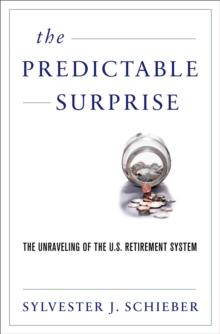 the
PREDICTABLE
SURPRISE

THE UNRAVELING OF THE U.S. RETIREMENT SYSTEM

SYLVESTER J. SCHIEBER